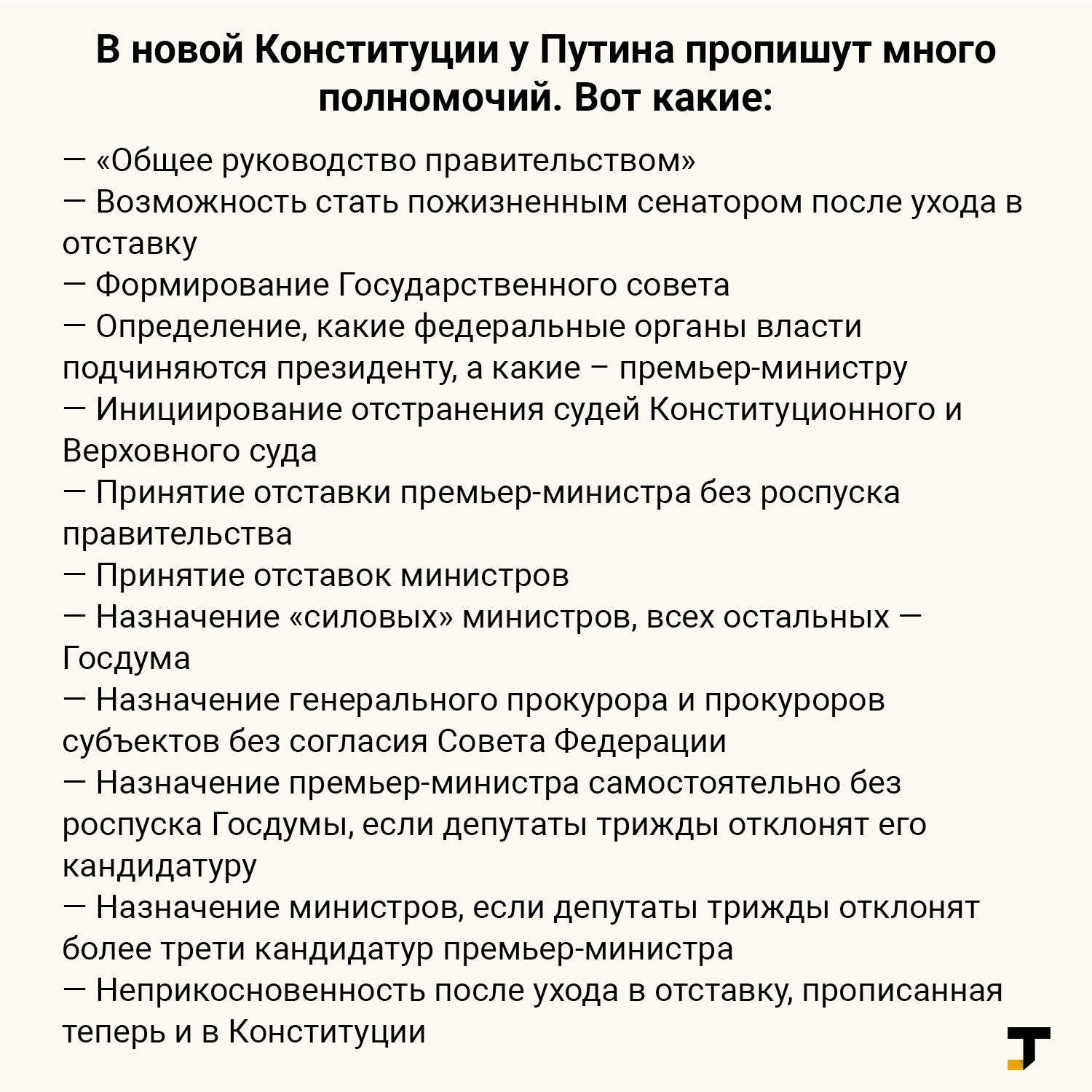 В новой Конституции у Путина пропишут много полномочий. Вот какие:

— «Общее руководство правительством»
— Возможность стать пожизненным сенатором после ухода в отставку
— Формирование Государственного совета
— Определение, какие федеральные органы власти подчиняются президенту, а какие – премьер-министру
— Инициирование отстранения судей Конституционного и Верховного суда
— Принятие отставки премьер-министра без роспуска правительства
— Принятие отставок министров
— Назначение «силовых» министров, всех остальных — Госдума
— Назначение генерального прокурора и прокуроров субъектов без согласия Совета Федерации
— Назначение премьер-министра самостоятельно без роспуска Госдумы, если депутаты трижды отклонят его кандидатуру
— Назначение министров, если депутаты трижды отклонят более трети кандидатур премьер-министра
— Неприкосновенность после ухода в отставку, прописанная теперь и в Конституции